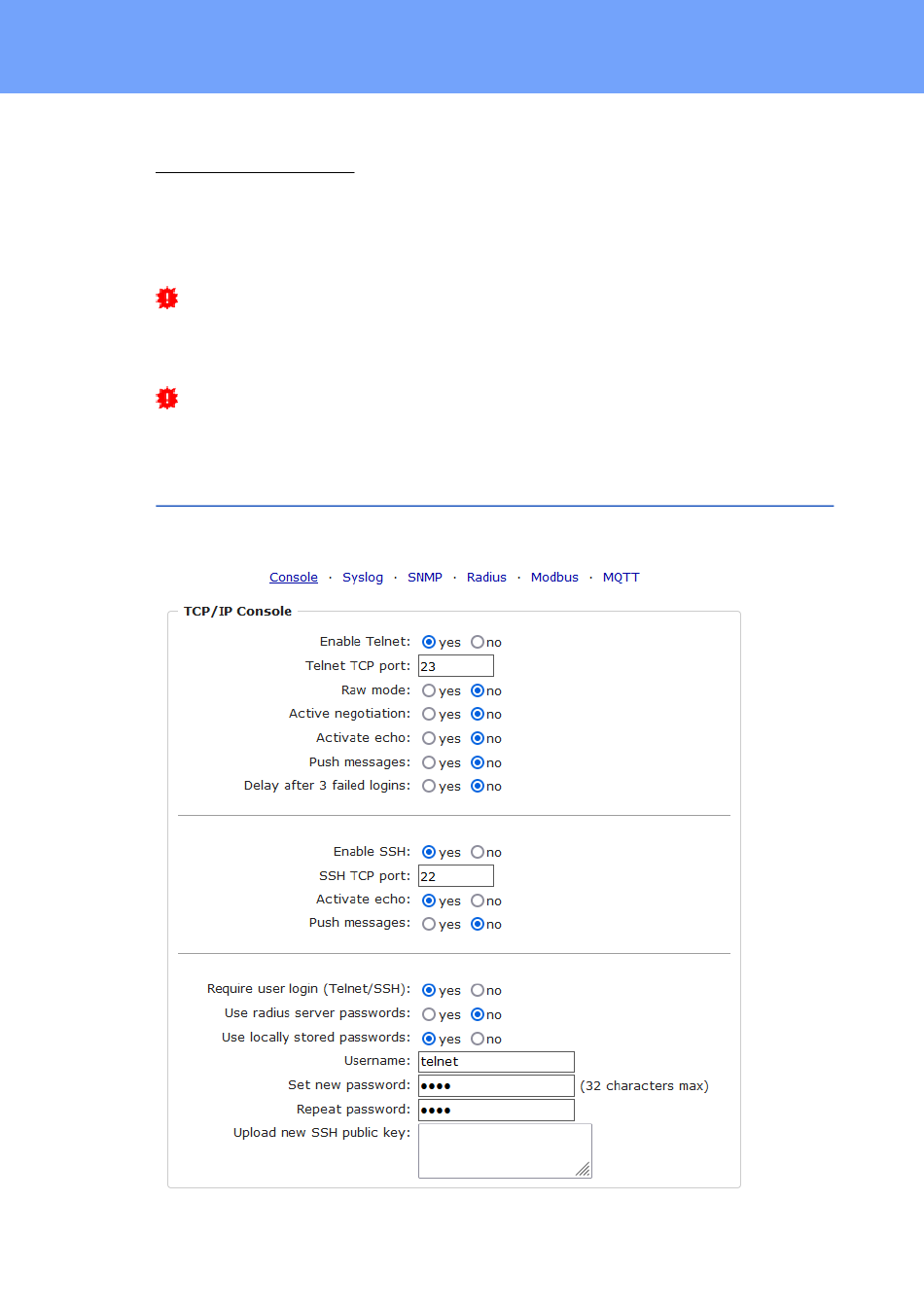 Console · Syslog · SNMP · Radius · Modbus · MQTT

TCP/IP Console

Enable Telnet: yes no
Telnet TCP port: 23
Raw mode: yes no
Active negotiation: yes no
Activate echo: yes no
Push messages: yes no
Delay after 3 failed logins: yes no

Enable SSH: yes no
SSH TCP port: 22
Activate echo: yes no
Push messages: yes no

Require user login (Telnet/SSH): yes no
Use radius server passwords: yes no
Use locally stored passwords: yes no
Username: telnet
Set new password: •••• (32 characters max)
Repeat password: ••••
Upload new SSH public key: